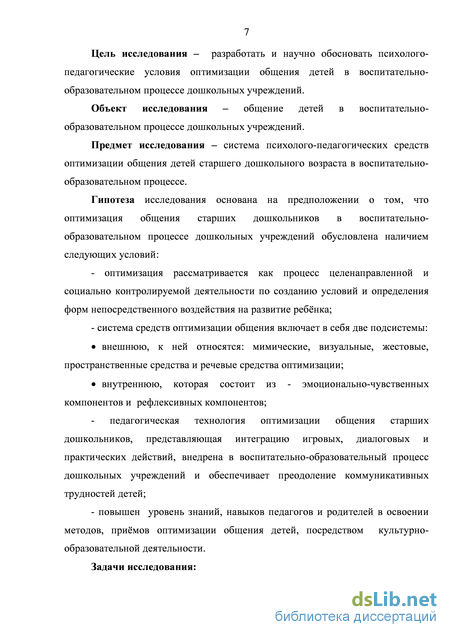 7

**Цель исследования –** разработать и научно обосновать психолого-педагогические условия оптимизации общения детей в воспитательно-образовательном процессе дошкольных учреждений.

**Объект исследования –** общение детей в воспитательно-образовательном процессе дошкольных учреждений.

**Предмет исследования –** система психолого-педагогических средств оптимизации общения детей старшего дошкольного возраста в воспитательно-образовательном процессе.

**Гипотеза** исследования основана на предположении о том, что оптимизация общения старших дошкольников в воспитательно-образовательном процессе дошкольных учреждений обусловлена наличием следующих условий:

- оптимизация рассматривается как процесс целенаправленной и социально контролируемой деятельности по созданию условий и определения форм непосредственного воздействия на развитие ребёнка;

- система средств оптимизации общения включает в себя две подсистемы:

• внешнюю, к ней относятся: мимические, визуальные, жестовые, пространственные средства и речевые средства оптимизации;

• внутреннюю, которая состоит из - эмоционально-чувственных компонентов и рефлексивных компонентов;

- педагогическая технология оптимизации общения старших дошкольников, представляющая интеграцию игровых, диалоговых и практических действий, внедрена в воспитательно-образовательный процесс дошкольных учреждений и обеспечивает преодоление коммуникативных трудностей детей;

- повышен уровень знаний, навыков педагогов и родителей в освоении методов, приёмов оптимизации общения детей, посредством культурно-образовательной деятельности.

**Задачи исследования:**

dsLib.net
библиотека диссертаций